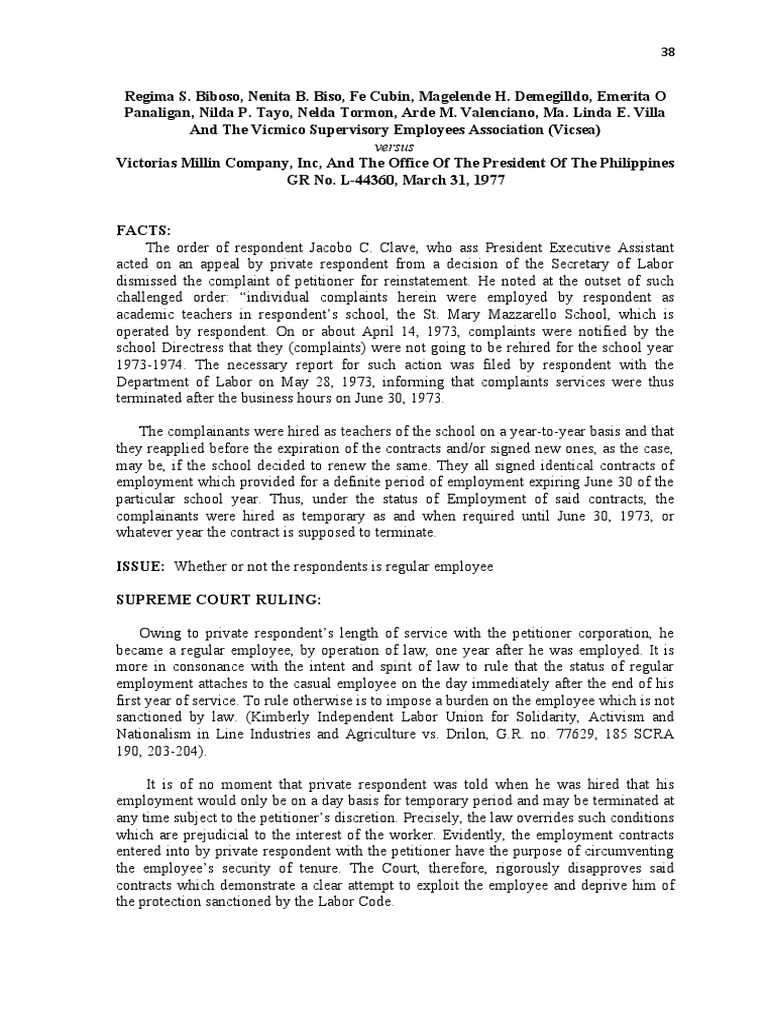 38

Regima S. Biboso, Nenita B. Biso, Fe Cubin, Magelende H. Demegilldo, Emerita O Panaligan, Nilda P. Tayo, Nelda Tormon, Arde M. Valenciano, Ma. Linda E. Villa And The Vicmico Supervisory Employees Association (Vicsea)
versus
Victorias Millin Company, Inc, And The Office Of The President Of The Philippines
GR No. L-44360, March 31, 1977

FACTS:
The order of respondent Jacobo C. Clave, who ass President Executive Assistant acted on an appeal by private respondent from a decision of the Secretary of Labor dismissed the complaint of petitioner for reinstatement. He noted at the outset of such challenged order: "individual complaints herein were employed by respondent as academic teachers in respondent's school, the St. Mary Mazzarello School, which is operated by respondent. On or about April 14, 1973, complaints were notified by the school Directress that they (complaints) were not going to be rehired for the school year 1973-1974. The necessary report for such action was filed by respondent with the Department of Labor on May 28, 1973, informing that complaints services were thus terminated after the business hours on June 30, 1973.

The complainants were hired as teachers of the school on a year-to-year basis and that they reapplied before the expiration of the contracts and/or signed new ones, as the case, may be, if the school decided to renew the same. They all signed identical contracts of employment which provided for a definite period of employment expiring June 30 of the particular school year. Thus, under the status of Employment of said contracts, the complainants were hired as temporary as and when required until June 30, 1973, or whatever year the contract is supposed to terminate.

ISSUE: Whether or not the respondents is regular employee

SUPREME COURT RULING:

Owing to private respondent's length of service with the petitioner corporation, he became a regular employee, by operation of law, one year after he was employed. It is more in consonance with the intent and spirit of law to rule that the status of regular employment attaches to the casual employee on the day immediately after the end of his first year of service. To rule otherwise is to impose a burden on the employee which is not sanctioned by law. (Kimberly Independent Labor Union for Solidarity, Activism and Nationalism in Line Industries and Agriculture vs. Drilon, G.R. no. 77629, 185 SCRA 190, 203-204).

It is of no moment that private respondent was told when he was hired that his employment would only be on a day basis for temporary period and may be terminated at any time subject to the petitioner's discretion. Precisely, the law overrides such conditions which are prejudicial to the interest of the worker. Evidently, the employment contracts entered into by private respondent with the petitioner have the purpose of circumventing the employee's security of tenure. The Court, therefore, rigorously disapproves said contracts which demonstrate a clear attempt to exploit the employee and deprive him of the protection sanctioned by the Labor Code.